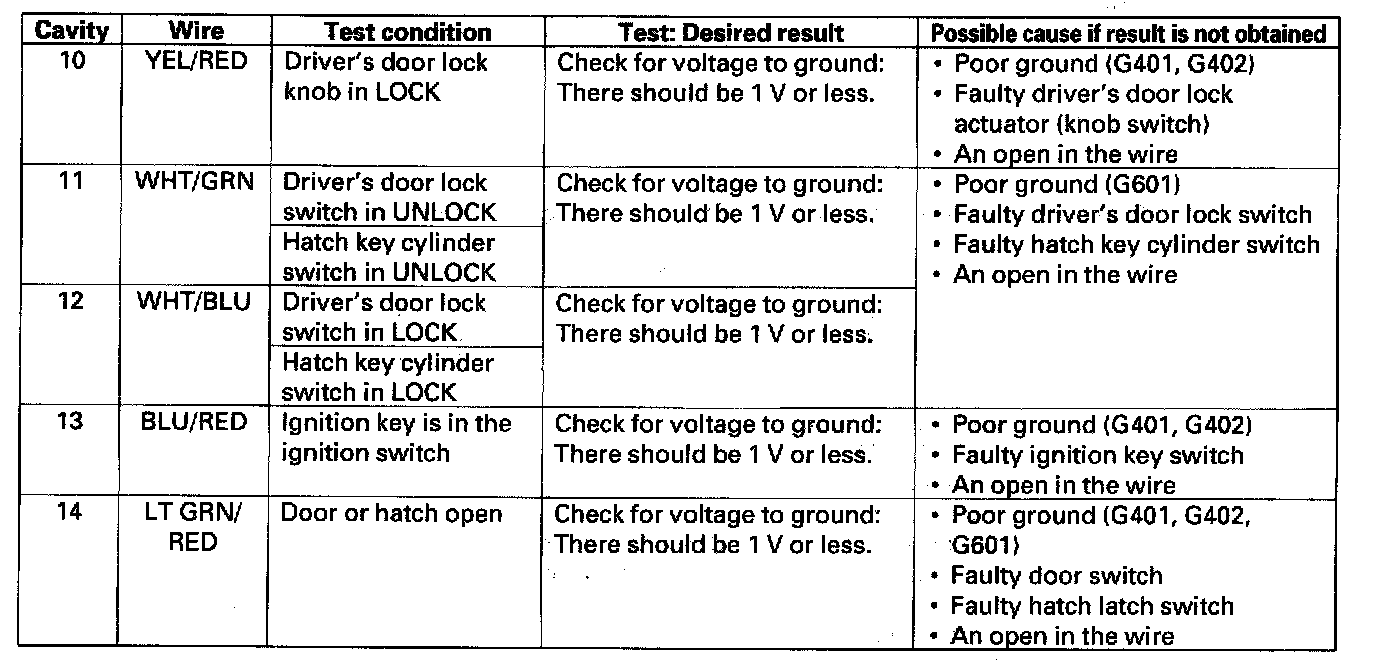 | Cavity | Wire | Test condition | Test: Desired result | Possible cause if result is not obtained |
|---|---|---|---|---|
| 10 | YEL/RED | Driver's door lock knob in LOCK | Check for voltage to ground: There should be 1 V or less. | • Poor ground (G401, G402) • Faulty driver's door lock actuator (knob switch) • An open in the wire |
| 11 | WHT/GRN | Driver's door lock switch in UNLOCK | Check for voltage to ground: There should be 1 V or less. | • Poor ground (G601) • Faulty driver's door lock switch • Faulty hatch key cylinder switch • An open in the wire |
| | | Hatch key cylinder switch in UNLOCK | | |
| 12 | WHT/BLU | Driver's door lock switch in LOCK | Check for voltage to ground: There should be 1 V or less. | |
| | | Hatch key cylinder switch in LOCK | | |
| 13 | BLU/RED | Ignition key is in the ignition switch | Check for voltage to ground: There should be 1 V or less. | • Poor ground (G401, G402) • Faulty ignition key switch • An open in the wire |
| 14 | LT GRN/ RED | Door or hatch open | Check for voltage to ground: There should be 1 V or less. | • Poor ground (G401, G402, G601) • Faulty door switch • Faulty hatch latch switch • An open in the wire |